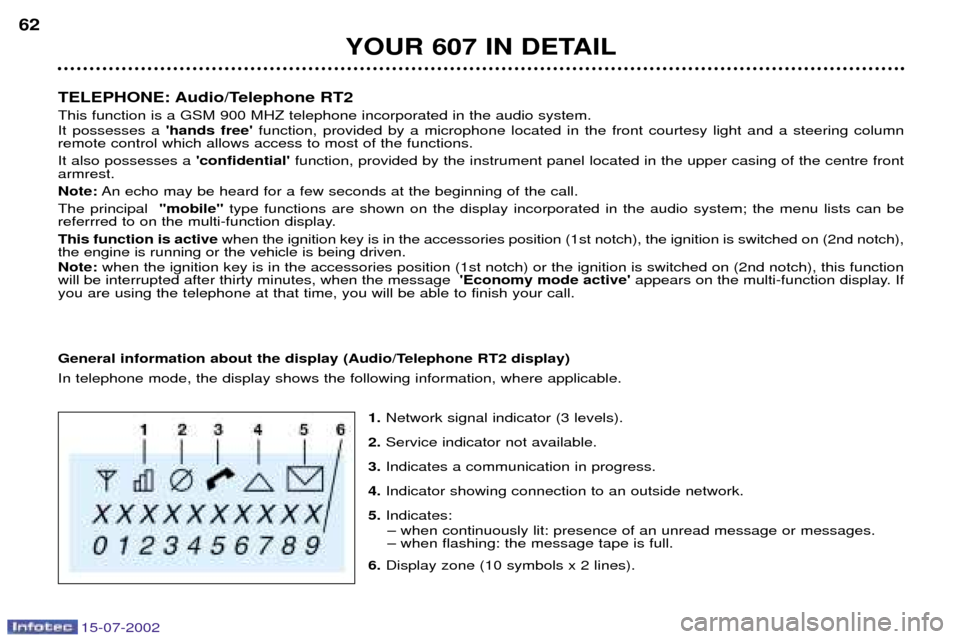 62

YOUR 607 IN DETAIL

TELEPHONE: Audio/Telephone RT2

This function is a GSM 900 MHZ telephone incorporated in the audio system.

It possesses a 'hands free' function, provided by a microphone located in the front courtesy light and a steering column remote control which allows access to most of the functions.

It also possesses a 'confidential' function, provided by the instrument panel located in the upper casing of the centre front armrest.

Note: An echo may be heard for a few seconds at the beginning of the call.

The principal "mobile" type functions are shown on the display incorporated in the audio system; the menu lists can be referrred to on the multi-function display.

This function is active when the ignition key is in the accessories position (1st notch), the ignition is switched on (2nd notch), the engine is running or the vehicle is being driven.

Note: when the ignition key is in the accessories position (1st notch) or the ignition is switched on (2nd notch), this function will be interrupted after thirty minutes, when the message 'Economy mode active' appears on the multi-function display. If you are using the telephone at that time, you will be able to finish your call.

General information about the display (Audio/Telephone RT2 display)

In telephone mode, the display shows the following information, where applicable.

1 2 3 4 5 6

XXXXXXXXXX
0123456789

1. Network signal indicator (3 levels).

2. Service indicator not available.

3. Indicates a communication in progress.

4. Indicator showing connection to an outside network.

5. Indicates:
– when continuously lit: presence of an unread message or messages.
– when flashing: the message tape is full.

6. Display zone (10 symbols x 2 lines).

Infotec 15-07-2002

carmanualsonline.info